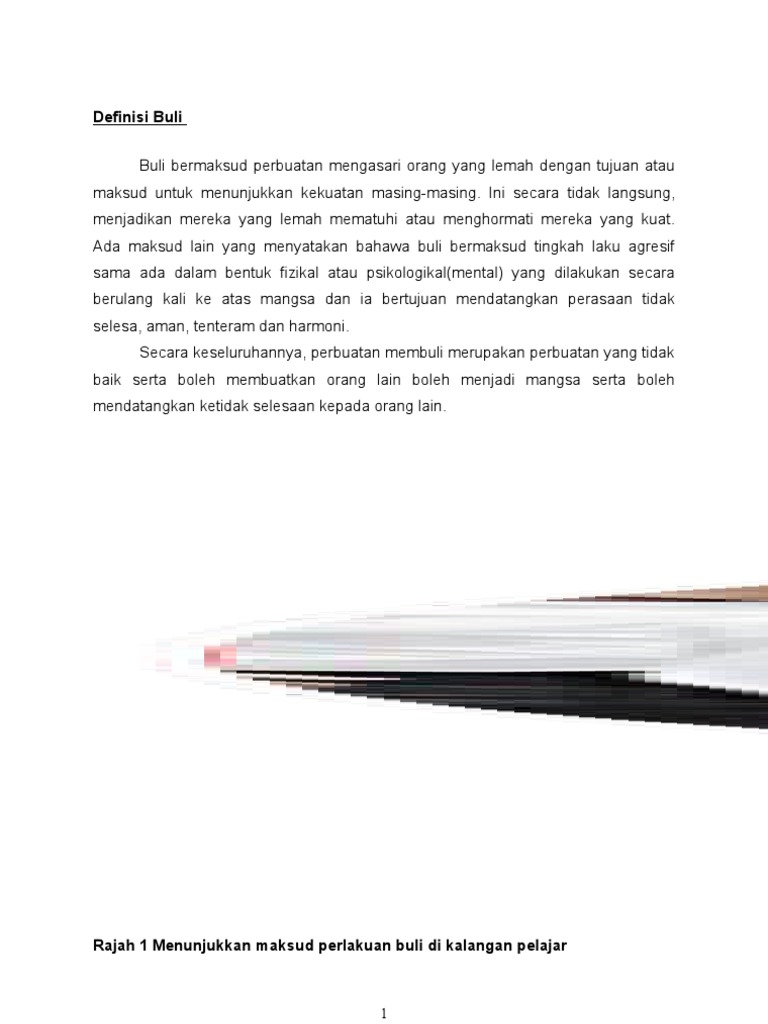 Definisi Buli

Buli bermaksud perbuatan mengasari orang yang lemah dengan tujuan atau maksud untuk menunjukkan kekuatan masing-masing. Ini secara tidak langsung, menjadikan mereka yang lemah mematuhi atau menghormati mereka yang kuat. Ada maksud lain yang menyatakan bahawa buli bermaksud tingkah laku agresif sama ada dalam bentuk fizikal atau psikologikal(mental) yang dilakukan secara berulang kali ke atas mangsa dan ia bertujuan mendatangkan perasaan tidak selesa, aman, tenteram dan harmoni.

Secara keseluruhannya, perbuatan membuli merupakan perbuatan yang tidak baik serta boleh membuatkan orang lain boleh menjadi mangsa serta boleh mendatangkan ketidak selesaan kepada orang lain.

Rajah 1 Menunjukkan maksud perlakuan buli di kalangan pelajar

1